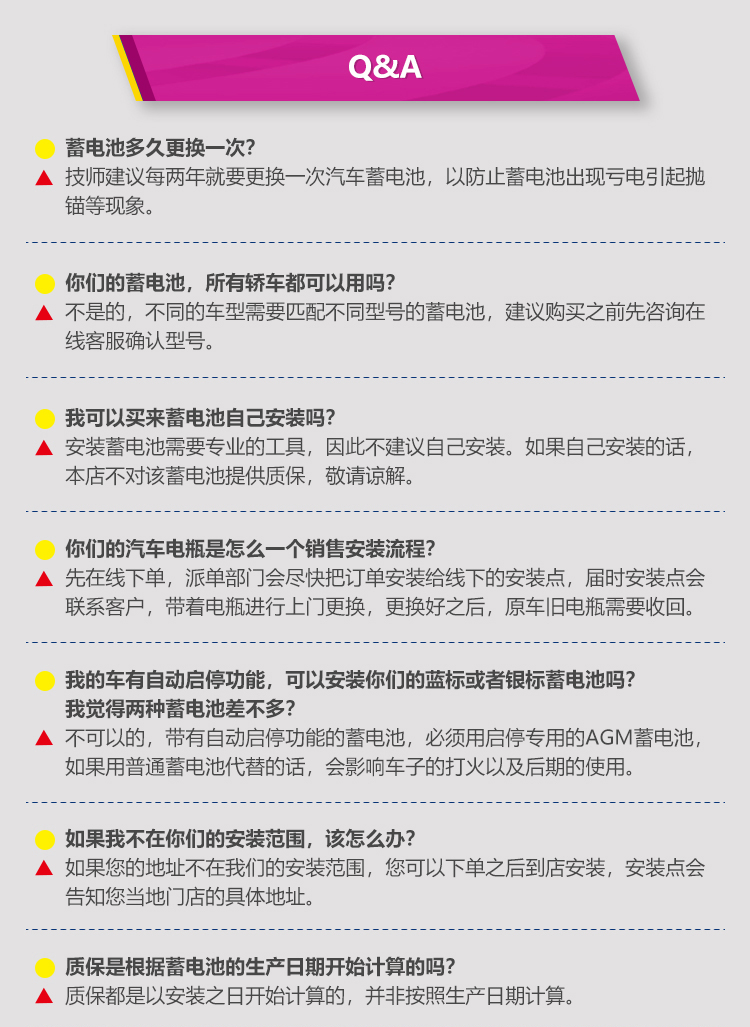 Q&A

蓄电池多久更换一次?
技师建议每两年就要更换一次汽车蓄电池，以防止蓄电池出现亏电引起抛锚等现象。

你们的蓄电池，所有轿车都可以用吗?
不是的，不同的车型需要匹配不同型号的蓄电池，建议购买之前先咨询在线客服确认型号。

我可以买来蓄电池自己安装吗?
安装蓄电池需要专业的工具，因此不建议自己安装。如果自己安装的话，本店不对该蓄电池提供质保，敬请谅解。

你们的汽车电瓶是怎么一个销售安装流程?
先在线下单，派单部门会尽快把订单安装给线下的安装点，届时安装点会联系客户，带着电瓶进行上门更换，更换好之后，原车旧电瓶需要收回。

我的车有自动启停功能，可以安装你们的蓝标或者银标蓄电池吗?
我觉得两种蓄电池差不多?
不可以的，带有自动启停功能的蓄电池，必须用启停专用的AGM蓄电池，如果用普通蓄电池代替的话，会影响车子的打火以及后期的使用。

如果我不在你们的安装范围，该怎么办?
如果您的地址不在我们的安装范围，您可以下单之后到店安装，安装点会告知您当地门店的具体地址。

质保是根据蓄电池的生产日期开始计算的吗?
质保都是以安装之日开始计算的，并非按照生产日期计算。